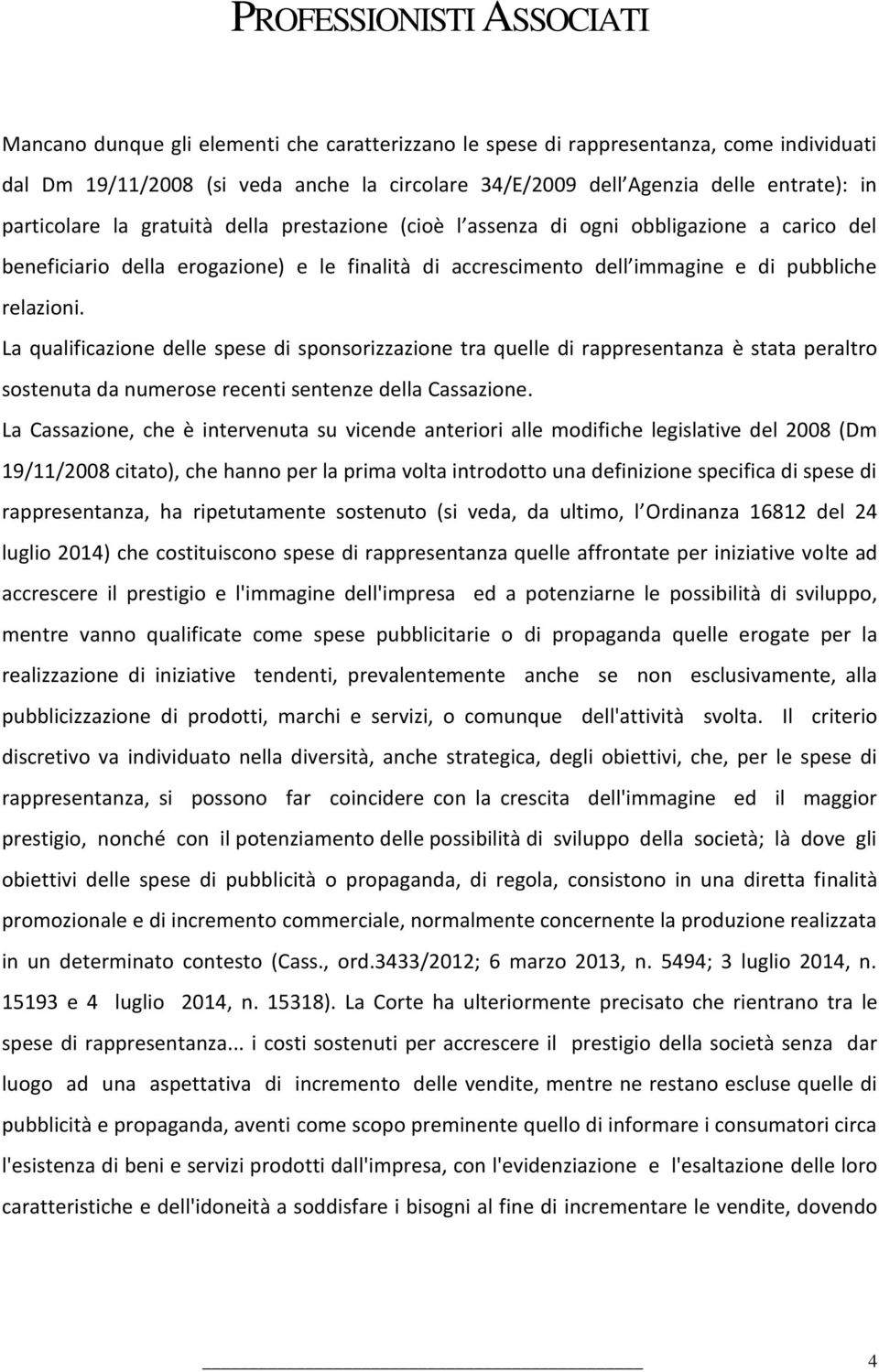 PROFESSIONISTI ASSOCIATI

Mancano dunque gli elementi che caratterizzano le spese di rappresentanza, come individuati dal Dm 19/11/2008 (si veda anche la circolare 34/E/2009 dell Agenzia delle entrate): in particolare la gratuità della prestazione (cioè l assenza di ogni obbligazione a carico del beneficiario della erogazione) e le finalità di accrescimento dell immagine e di pubbliche relazioni.

La qualificazione delle spese di sponsorizzazione tra quelle di rappresentanza è stata peraltro sostenuta da numerose recenti sentenze della Cassazione.

La Cassazione, che è intervenuta su vicende anteriori alle modifiche legislative del 2008 (Dm 19/11/2008 citato), che hanno per la prima volta introdotto una definizione specifica di spese di rappresentanza, ha ripetutamente sostenuto (si veda, da ultimo, l Ordinanza 16812 del 24 luglio 2014) che costituiscono spese di rappresentanza quelle affrontate per iniziative volte ad accrescere il prestigio e l'immagine dell'impresa ed a potenziarne le possibilità di sviluppo, mentre vanno qualificate come spese pubblicitarie o di propaganda quelle erogate per la realizzazione di iniziative tendenti, prevalentemente anche se non esclusivamente, alla pubblicizzazione di prodotti, marchi e servizi, o comunque dell'attività svolta. Il criterio discretivo va individuato nella diversità, anche strategica, degli obiettivi, che, per le spese di rappresentanza, si possono far coincidere con la crescita dell'immagine ed il maggior prestigio, nonché con il potenziamento delle possibilità di sviluppo della società; là dove gli obiettivi delle spese di pubblicità o propaganda, di regola, consistono in una diretta finalità promozionale e di incremento commerciale, normalmente concernente la produzione realizzata in un determinato contesto (Cass., ord.3433/2012; 6 marzo 2013, n. 5494; 3 luglio 2014, n. 15193 e 4 luglio 2014, n. 15318). La Corte ha ulteriormente precisato che rientrano tra le spese di rappresentanza... i costi sostenuti per accrescere il prestigio della società senza dar luogo ad una aspettativa di incremento delle vendite, mentre ne restano escluse quelle di pubblicità e propaganda, aventi come scopo preminente quello di informare i consumatori circa l'esistenza di beni e servizi prodotti dall'impresa, con l'evidenziazione e l'esaltazione delle loro caratteristiche e dell'idoneità a soddisfare i bisogni al fine di incrementare le vendite, dovendo

4